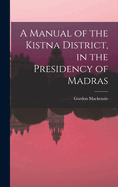 A Manual of the Kistna District, in the Presidency of Madras

Gordon Mackenzie